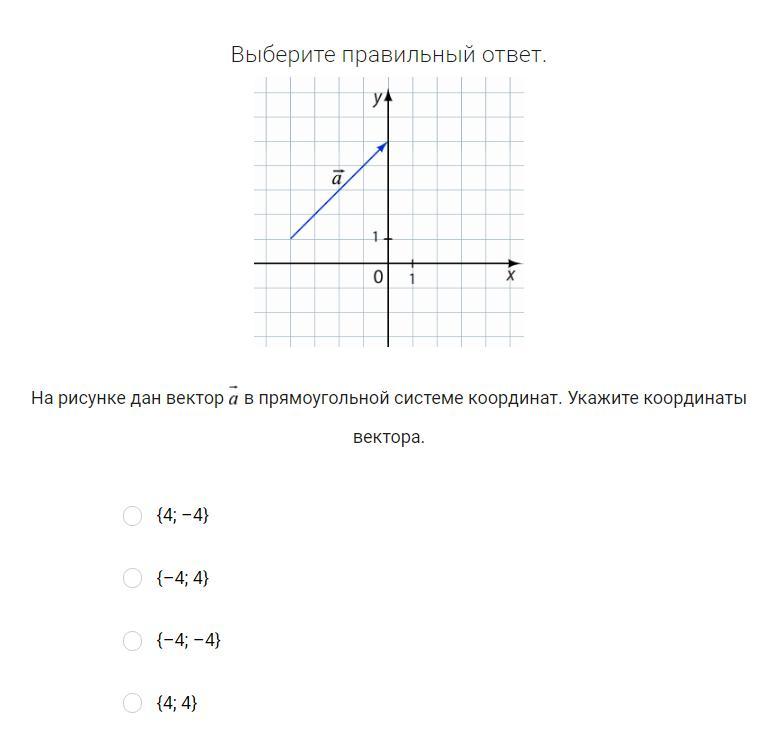 Выберите правильный ответ.

$y$

$\vec{a}$

1

0

1

$x$

На рисунке дан вектор $\vec{a}$ в прямоугольной системе координат. Укажите координаты вектора.

{4; −4}

{−4; 4}

{−4; −4}

{4; 4}